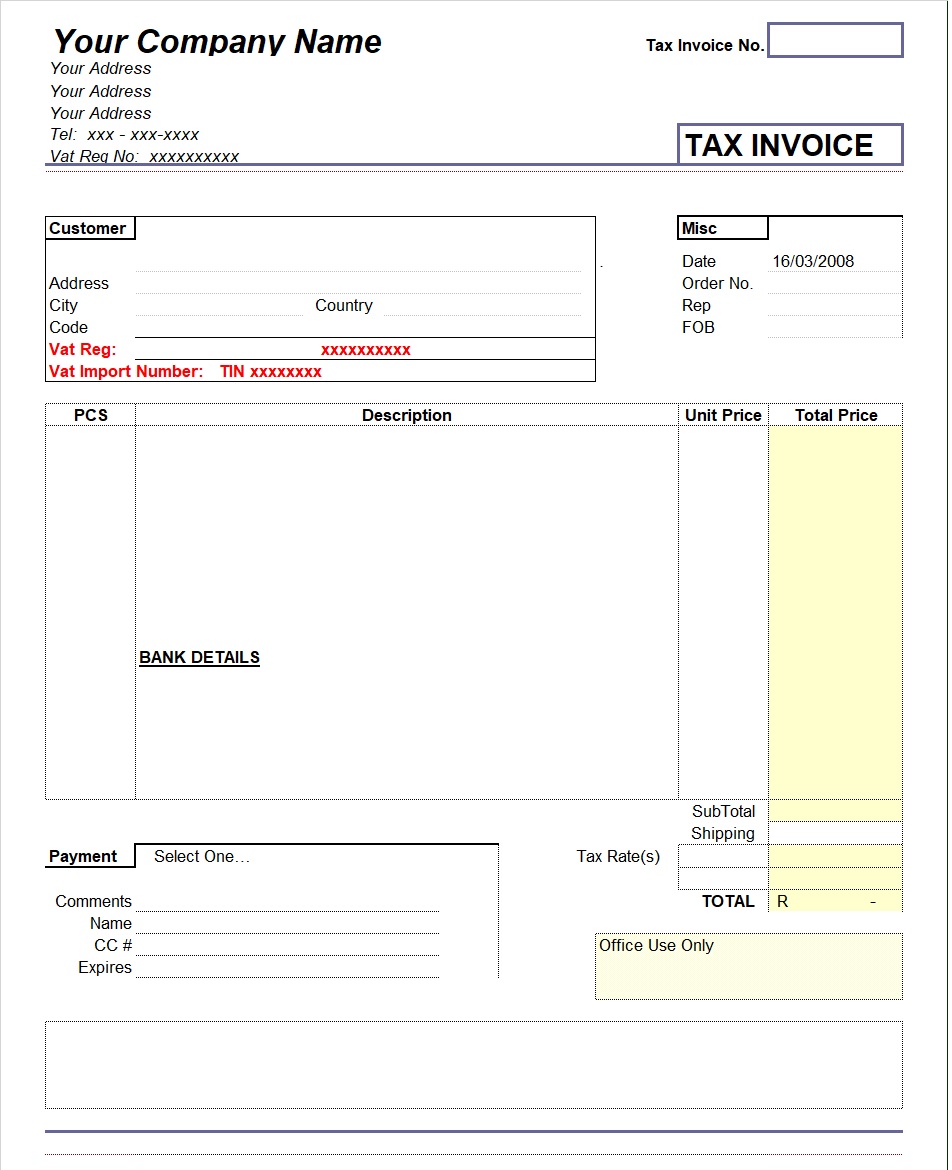 Your Company Name
Your Address
Your Address
Your Address
Tel: xxx - xxx-xxxx
Vat Reg No: xxxxxxxxxx

Tax Invoice No.

TAX INVOICE

Customer
Address
City
Country
Code
Vat Reg: xxxxxxxxxx
Vat Import Number: TIN xxxxxxxx

Misc
Date 16/03/2008
Order No.
Rep
FOB

| PCS | Description | Unit Price | Total Price |
|---|---|---|---|
| | BANK DETAILS | | |

SubTotal
Shipping
Tax Rate(s)
TOTAL R -

Payment Select One…

Comments
Name
CC #
Expires

Office Use Only